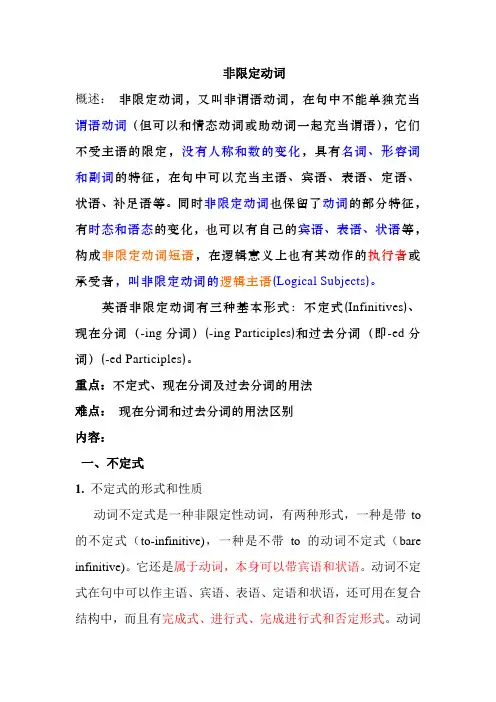 非限定动词

概述： 非限定动词，又叫非谓语动词，在句中不能单独充当谓语动词（但可以和情态动词或助动词一起充当谓语），它们不受主语的限定，没有人称和数的变化，具有名词、形容词和副词的特征，在句中可以充当主语、宾语、表语、定语、状语、补足语等。同时非限定动词也保留了动词的部分特征，有时态和语态的变化，也可以有自己的宾语、表语、状语等，构成非限定动词短语，在逻辑意义上也有其动作的执行者或承受者，叫非限定动词的逻辑主语(Logical Subjects)。

英语非限定动词有三种基本形式：不定式(Infinitives)、现在分词（-ing 分词）(-ing Participles)和过去分词（即-ed 分词）(-ed Participles)。

重点：不定式、现在分词及过去分词的用法

难点： 现在分词和过去分词的用法区别

内容：

一、不定式

1. 不定式的形式和性质

动词不定式是一种非限定性动词，有两种形式，一种是带 to 的不定式（to-infinitive)，一种是不带 to 的动词不定式（bare infinitive)。它还是属于动词，本身可以带宾语和状语。动词不定式在句中可以作主语、宾语、表语、定语和状语，还可用在复合结构中，而且有完成式、进行式、完成进行式和否定形式。动词